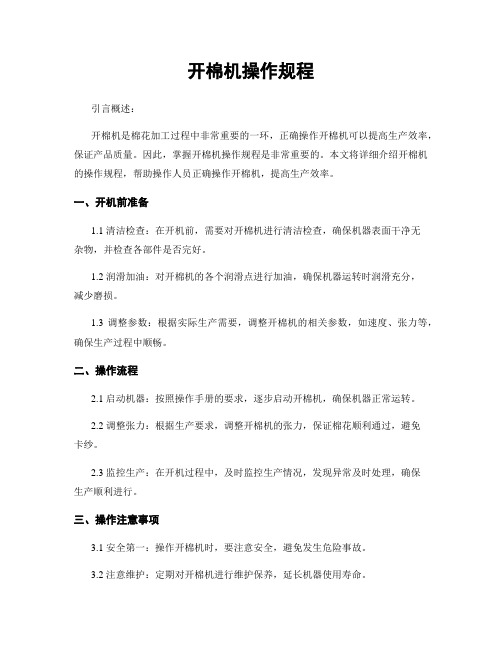 开棉机操作规程

引言概述：

开棉机是棉花加工过程中非常重要的一环，正确操作开棉机可以提高生产效率，保证产品质量。因此，掌握开棉机操作规程是非常重要的。本文将详细介绍开棉机的操作规程，帮助操作人员正确操作开棉机，提高生产效率。

一、开机前准备

1.1 清洁检查：在开机前，需要对开棉机进行清洁检查，确保机器表面干净无杂物，并检查各部件是否完好。

1.2 润滑加油：对开棉机的各个润滑点进行加油，确保机器运转时润滑充分，减少磨损。

1.3 调整参数：根据实际生产需要，调整开棉机的相关参数，如速度、张力等，确保生产过程中顺畅。

二、操作流程

2.1 启动机器：按照操作手册的要求，逐步启动开棉机，确保机器正常运转。

2.2 调整张力：根据生产要求，调整开棉机的张力，保证棉花顺利通过，避免卡纱。

2.3 监控生产：在开机过程中，及时监控生产情况，发现异常及时处理，确保生产顺利进行。

三、操作注意事项

3.1 安全第一：操作开棉机时，要注意安全，避免发生危险事故。

3.2 注意维护：定期对开棉机进行维护保养，延长机器使用寿命。